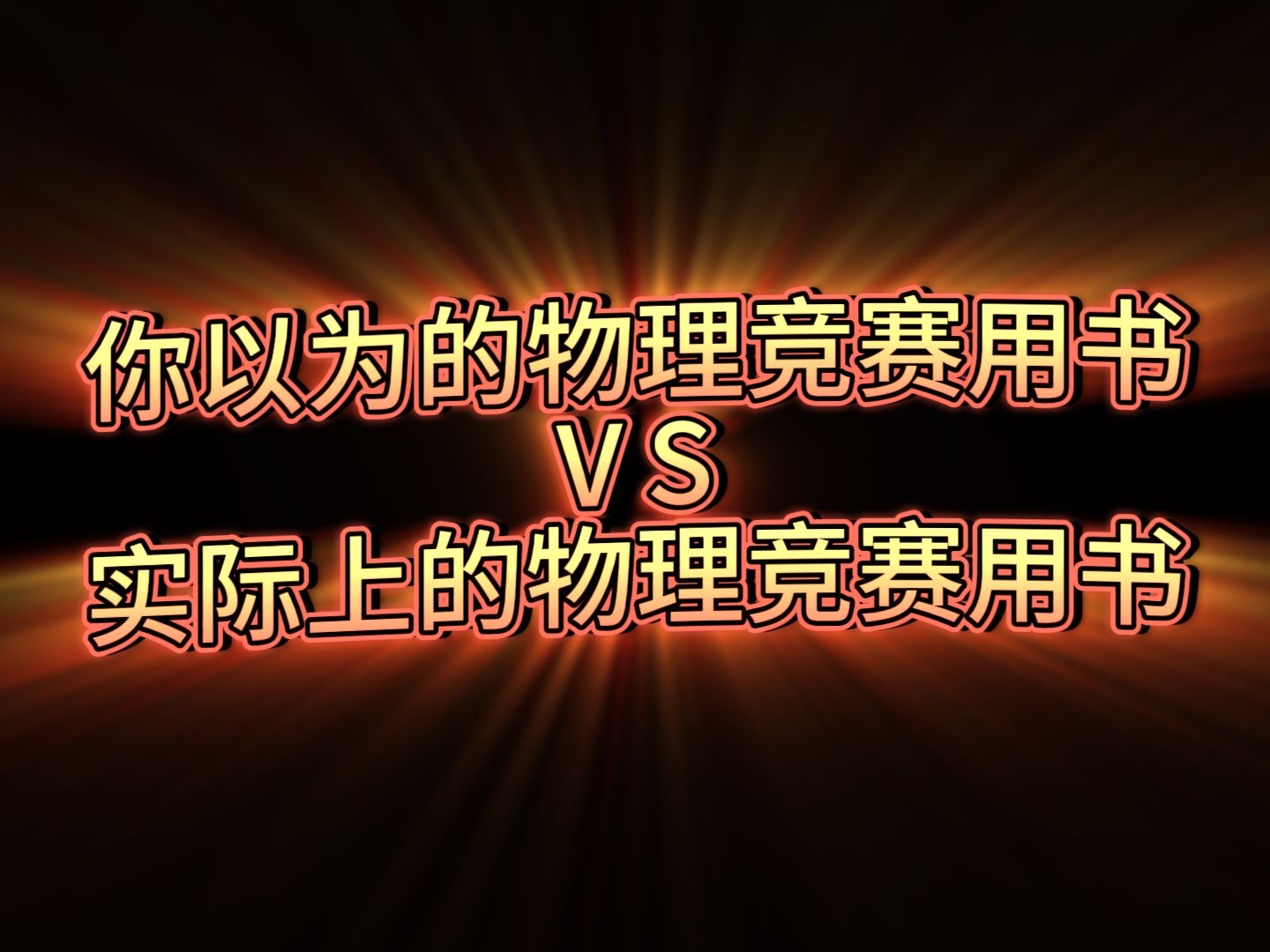 你以为的物理竞赛用书
VS
实际上的物理竞赛用书